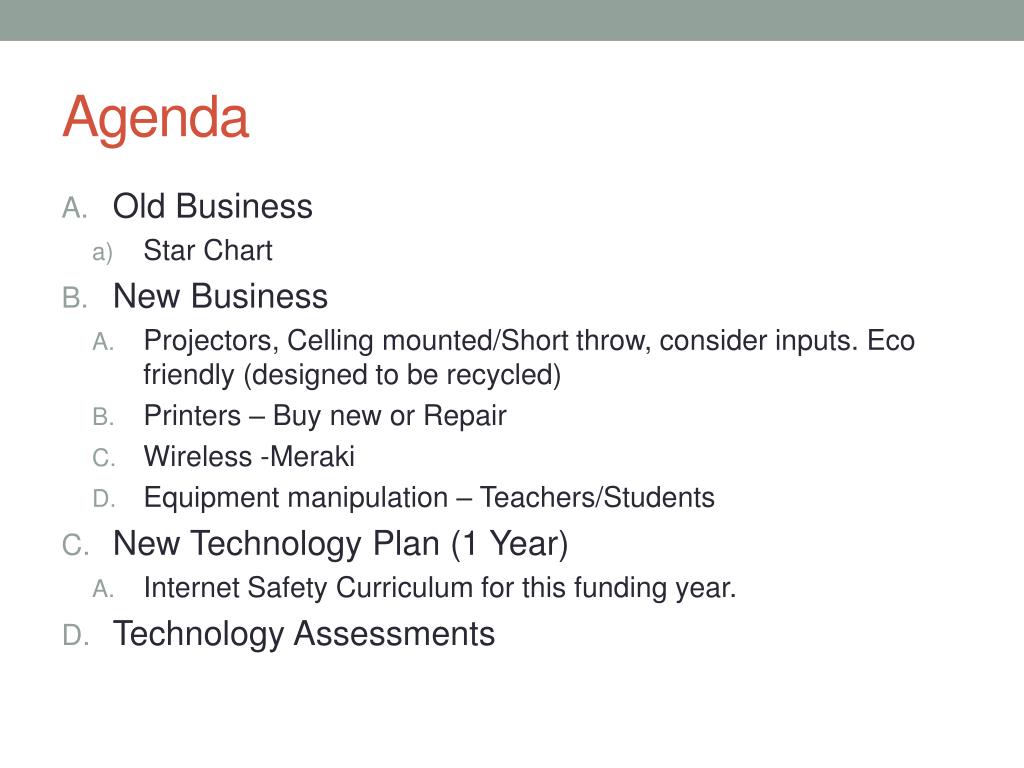 Agenda

A. Old Business
a) Star Chart
B. New Business
A. Projectors, Celling mounted/Short throw, consider inputs. Eco friendly (designed to be recycled)
B. Printers – Buy new or Repair
C. Wireless -Meraki
D. Equipment manipulation – Teachers/Students
C. New Technology Plan (1 Year)
A. Internet Safety Curriculum for this funding year.
D. Technology Assessments